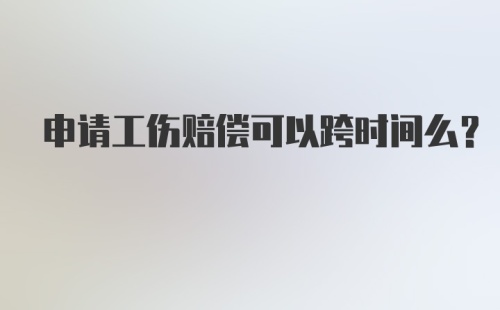 申请工伤赔偿可以跨时间么?